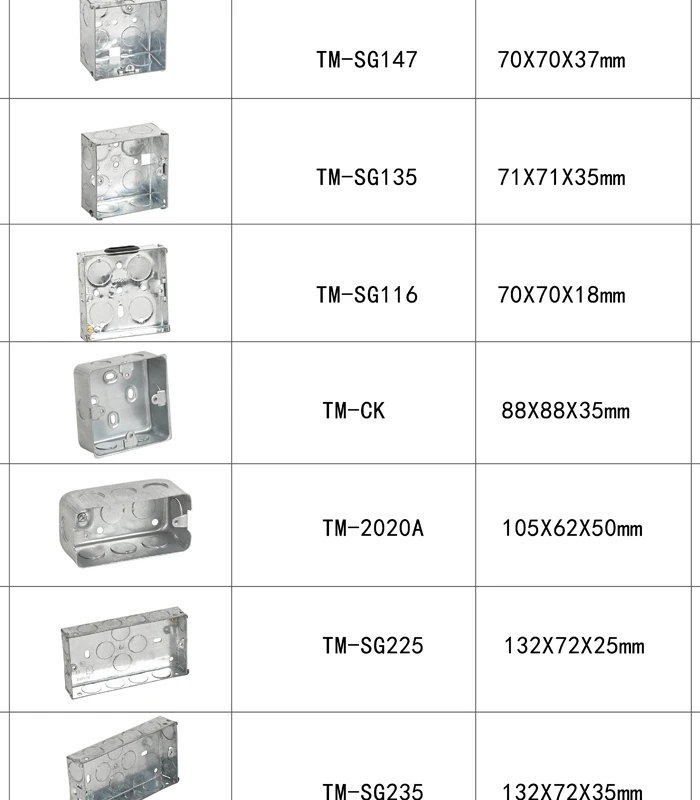 |  |  |  |
|---|---|---|
|  | TM-SG147 | 70X70X37mm |
|  | TM-SG135 | 71X71X35mm |
|  | TM-SG116 | 70X70X18mm |
|  | TM-CK | 88X88X35mm |
|  | TM-2020A | 105X62X50mm |
|  | TM-SG225 | 132X72X25mm |
|  | TM-SG235 | 132X72X35mm |